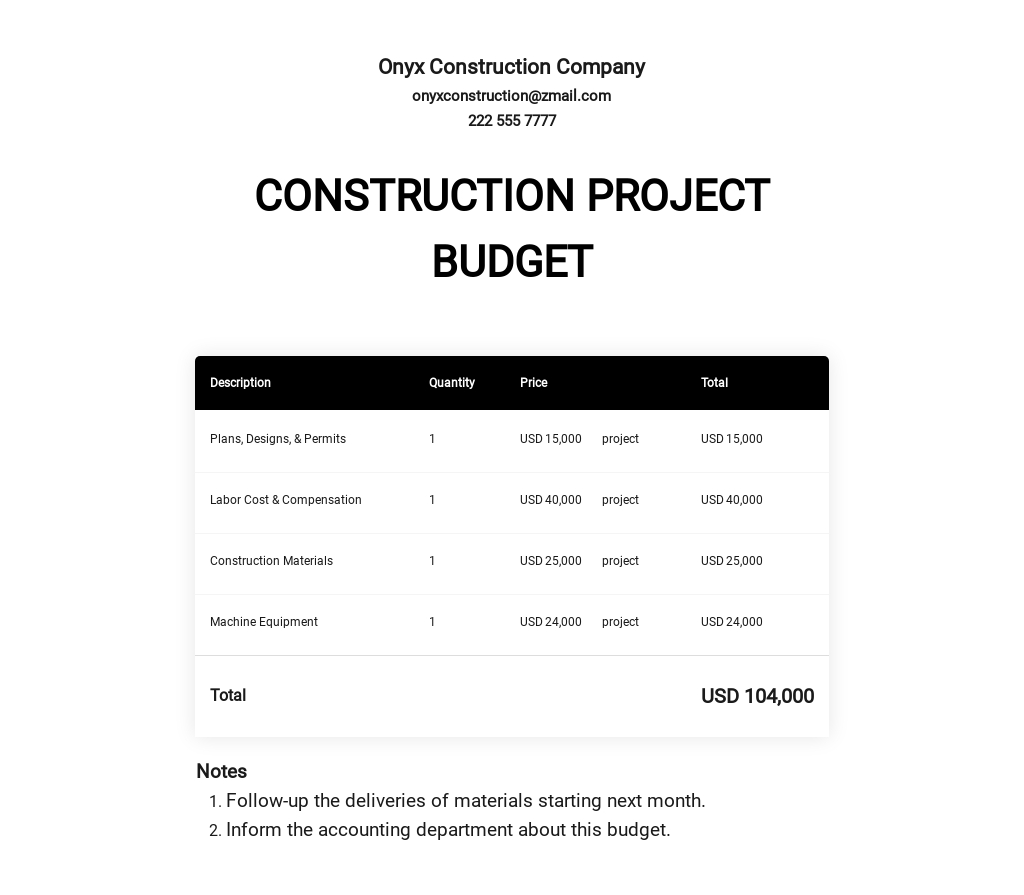 Onyx Construction Company
onyxconstruction@zmail.com
222 555 7777

CONSTRUCTION PROJECT BUDGET

| Description | Quantity | Price | | Total |
|---|---|---|---|---|
| Plans, Designs, & Permits | 1 | USD 15,000 | project | USD 15,000 |
| Labor Cost & Compensation | 1 | USD 40,000 | project | USD 40,000 |
| Construction Materials | 1 | USD 25,000 | project | USD 25,000 |
| Machine Equipment | 1 | USD 24,000 | project | USD 24,000 |
| Total | | | | USD 104,000 |

Notes
1. Follow-up the deliveries of materials starting next month.
2. Inform the accounting department about this budget.